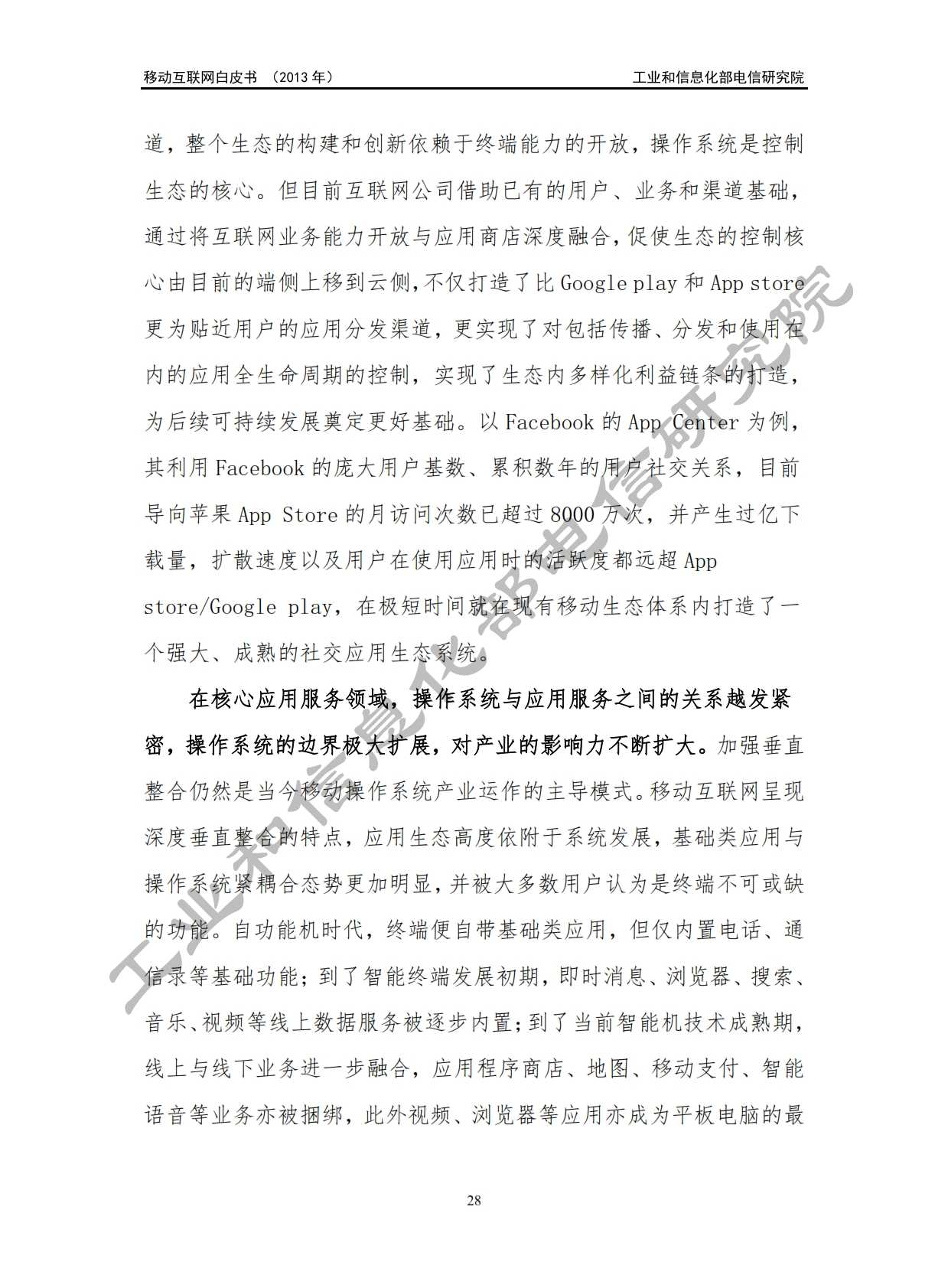 移动互联网白皮书 （2013 年）

工业和信息化部电信研究院

道，整个生态的构建和创新依赖于终端能力的开放，操作系统是控制生态的核心。但目前互联网公司借助已有的用户、业务和渠道基础，通过将互联网业务能力开放与应用商店深度融合，促使生态的控制核心由目前的端侧上移到云侧，不仅打造了比 Google play 和 App store 更为贴近用户的应用分发渠道，更实现了对包括传播、分发和使用在内的应用全生命周期的控制，实现了生态内多样化利益链条的打造，为后续可持续发展奠定更好基础。以 Facebook 的 App Center 为例，其利用 Facebook 的庞大用户基数、累积数年的用户社交关系，目前导向苹果 App Store 的月访问次数已超过 8000 万次，并产生过亿下载量，扩散速度以及用户在使用应用时的活跃度都远超 App store/Google play，在极短时间就在现有移动生态体系内打造了一个强大、成熟的社交应用生态系统。

在核心应用服务领域，操作系统与应用服务之间的关系越发紧密，操作系统的边界极大扩展，对产业的影响力不断扩大。加强垂直整合仍然是当今移动操作系统产业运作的主导模式。移动互联网呈现深度垂直整合的特点，应用生态高度依附于系统发展，基础类应用与操作系统紧耦合态势更加明显，并被大多数用户认为是终端不可或缺的功能。自功能机时代，终端便自带基础类应用，但仅内置电话、通信录等基础功能；到了智能终端发展初期，即时消息、浏览器、搜索、音乐、视频等线上数据服务被逐步内置；到了当前智能机技术成熟期，线上与线下业务进一步融合，应用程序商店、地图、移动支付、智能语音等业务亦被捆绑，此外视频、浏览器等应用亦成为平板电脑的最

工业和信息化部电信研究院

28